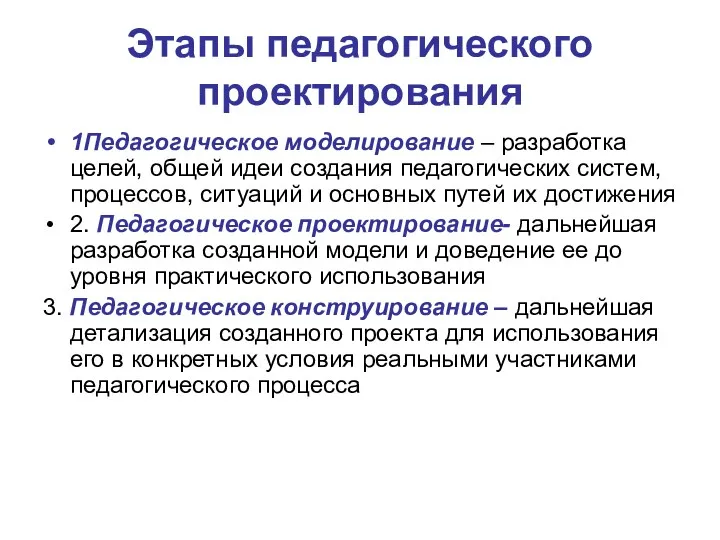 Этапы педагогического проектирования

• 1Педагогическое моделирование – разработка целей, общей идеи создания педагогических систем, процессов, ситуаций и основных путей их достижения

• 2. Педагогическое проектирование- дальнейшая разработка созданной модели и доведение ее до уровня практического использования

3. Педагогическое конструирование – дальнейшая детализация созданного проекта для использования его в конкретных условия реальными участниками педагогического процесса